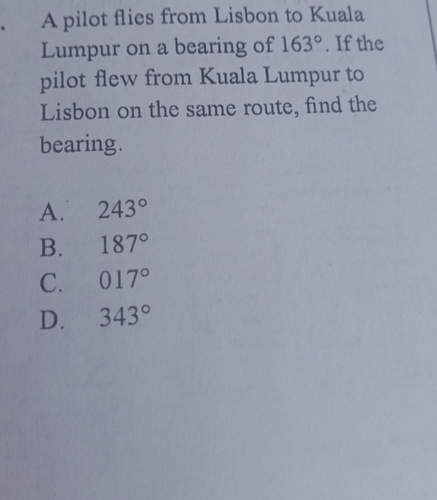 . A pilot flies from Lisbon to Kuala Lumpur on a bearing of 163°. If the pilot flew from Kuala Lumpur to Lisbon on the same route, find the bearing.

A. 243°
B. 187°
C. 017°
D. 343°